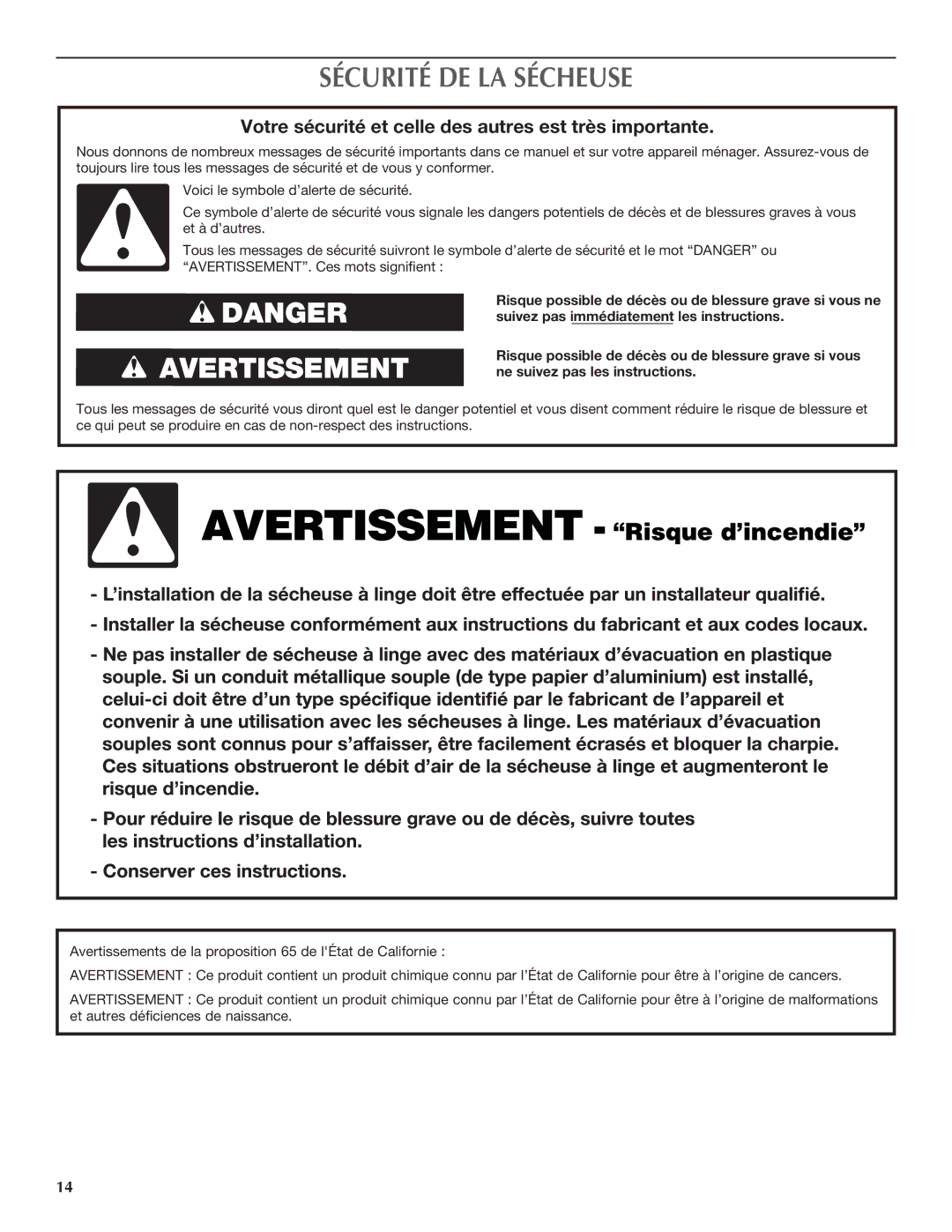 SÉCURITÉ DE LA SÉCHEUSE

Votre sécurité et celle des autres est très importante.

Nous donnons de nombreux messages de sécurité importants dans ce manuel et sur votre appareil ménager. Assurez-vous de toujours lire tous les messages de sécurité et de vous y conformer.

Voici le symbole d'alerte de sécurité.

Ce symbole d'alerte de sécurité vous signale les dangers potentiels de décès et de blessures graves à vous et à d'autres.

Tous les messages de sécurité suivront le symbole d'alerte de sécurité et le mot "DANGER" ou "AVERTISSEMENT". Ces mots signifient :

DANGER

Risque possible de décès ou de blessure grave si vous ne suivez pas immédiatement les instructions.

AVERTISSEMENT

Risque possible de décès ou de blessure grave si vous ne suivez pas les instructions.

Tous les messages de sécurité vous diront quel est le danger potentiel et vous disent comment réduire le risque de blessure et ce qui peut se produire en cas de non-respect des instructions.

AVERTISSEMENT - "Risque d'incendie"

- L'installation de la sécheuse à linge doit être effectuée par un installateur qualifié.

- Installer la sécheuse conformément aux instructions du fabricant et aux codes locaux.

- Ne pas installer de sécheuse à linge avec des matériaux d'évacuation en plastique souple. Si un conduit métallique souple (de type papier d'aluminium) est installé, celui-ci doit être d'un type spécifique identifié par le fabricant de l'appareil et convenir à une utilisation avec les sécheuses à linge. Les matériaux d'évacuation souples sont connus pour s'affaisser, être facilement écrasés et bloquer la charpie. Ces situations obstrueront le débit d'air de la sécheuse à linge et augmenteront le risque d'incendie.

- Pour réduire le risque de blessure grave ou de décès, suivre toutes les instructions d'installation.

- Conserver ces instructions.

Avertissements de la proposition 65 de l'État de Californie :

AVERTISSEMENT : Ce produit contient un produit chimique connu par l'État de Californie pour être à l'origine de cancers.

AVERTISSEMENT : Ce produit contient un produit chimique connu par l'État de Californie pour être à l'origine de malformations et autres déficiences de naissance.

14